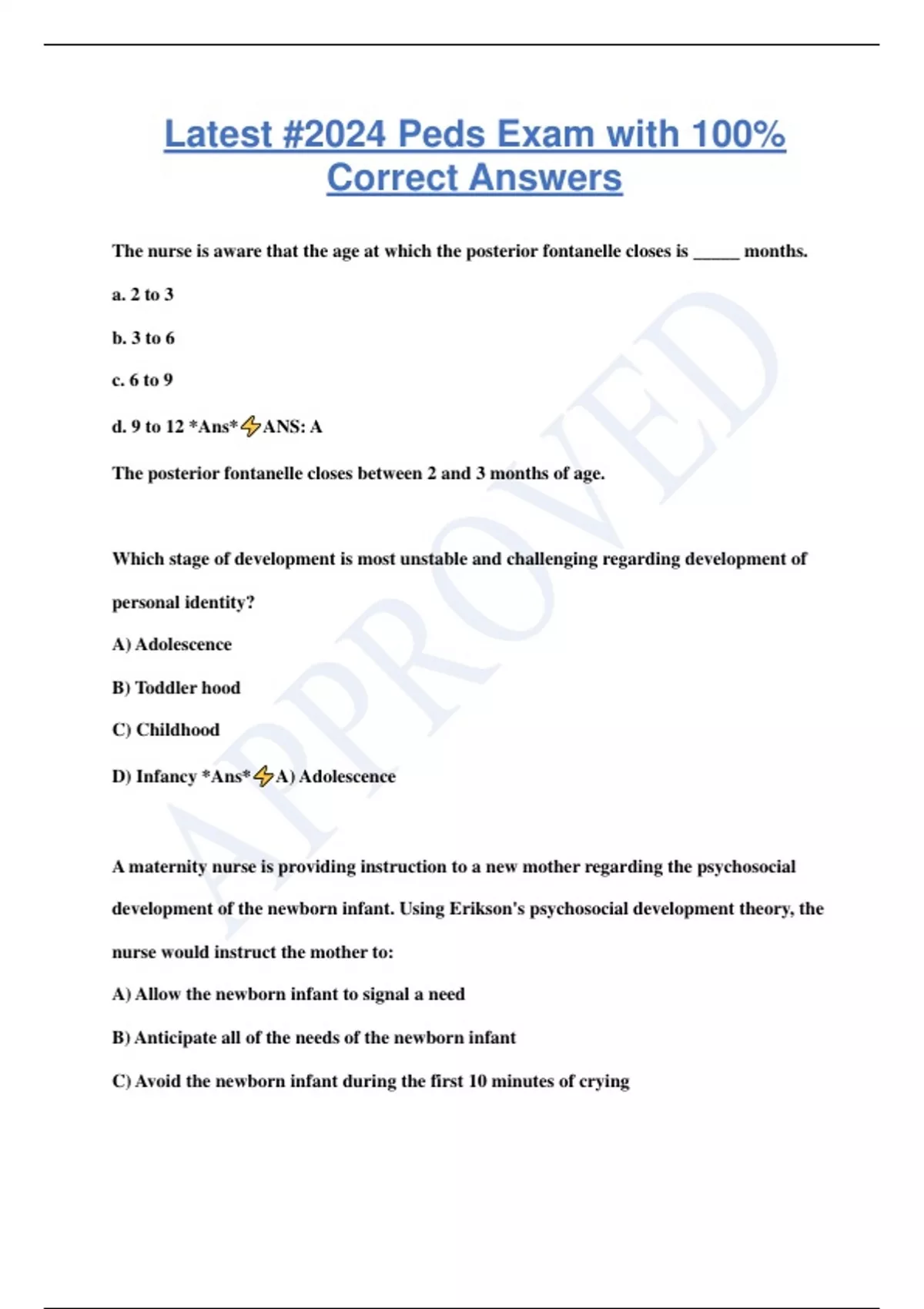 Latest #2024 Peds Exam with 100% Correct Answers

The nurse is aware that the age at which the posterior fontanelle closes is _____ months.

a. 2 to 3

b. 3 to 6

c. 6 to 9

d. 9 to 12 *Ans*⚡ANS: A

The posterior fontanelle closes between 2 and 3 months of age.

Which stage of development is most unstable and challenging regarding development of personal identity?

A) Adolescence

B) Toddler hood

C) Childhood

D) Infancy *Ans*⚡A) Adolescence

A maternity nurse is providing instruction to a new mother regarding the psychosocial development of the newborn infant. Using Erikson's psychosocial development theory, the nurse would instruct the mother to:

A) Allow the newborn infant to signal a need

B) Anticipate all of the needs of the newborn infant

C) Avoid the newborn infant during the first 10 minutes of crying

APPROVED